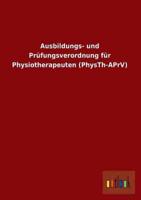 Ausbildungs- und Prüfungsverordnung für Physiotherapeuten (PhysTh-APrV)